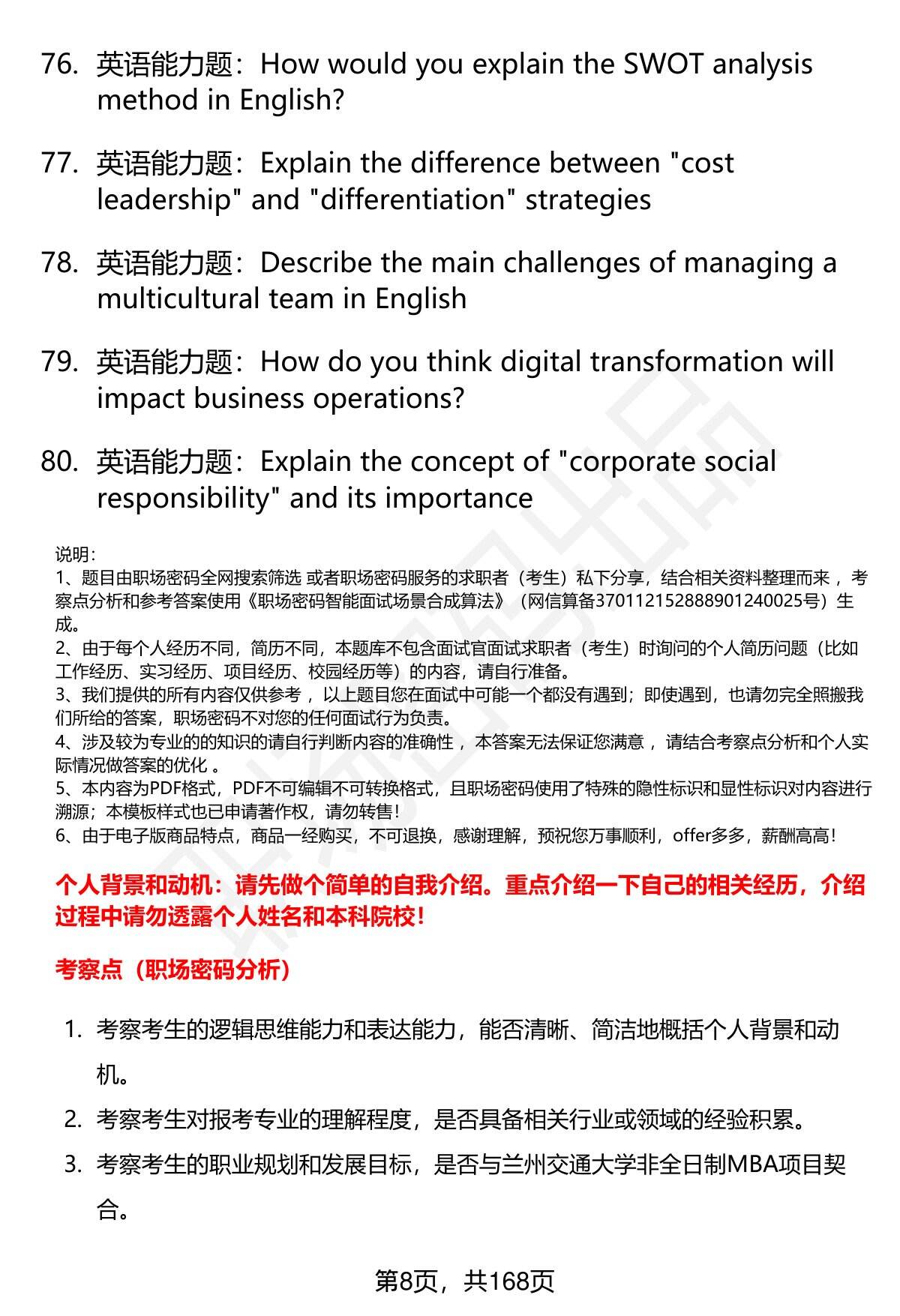 76. 英语能力题：How would you explain the SWOT analysis method in English?

77. 英语能力题：Explain the difference between "cost leadership" and "differentiation" strategies

78. 英语能力题：Describe the main challenges of managing a multicultural team in English

79. 英语能力题：How do you think digital transformation will impact business operations?

80. 英语能力题：Explain the concept of "corporate social responsibility" and its importance

说明：
1、题目由职场密码全网搜索筛选 或者职场密码服务的求职者（考生）私下分享，结合相关资料整理而来 ，考察点分析和参考答案使用《职场密码智能面试场景合成算法》（网信算备370112152888901240025号）生成。
2、由于每个人经历不同，简历不同，本题库不包含面试官面试求职者（考生）时询问的个人简历问题（比如工作经历、实习经历、项目经历、校园经历等）的内容，请自行准备。
3、我们提供的所有内容仅供参考 ，以上题目您在面试中可能一个都没有遇到；即使遇到，也请勿完全照搬我们所给的答案，职场密码不对您的任何面试行为负责。
4、涉及较为专业的的知识的请自行判断内容的准确性 ，本答案无法保证您满意 ，请结合考察点分析和个人实际情况做答案的优化 。
5、本内容为PDF格式，PDF不可编辑不可转换格式，且职场密码使用了特殊的隐性标识和显性标识对内容进行溯源；本模板样式也已申请著作权，请勿转售！
6、由于电子版商品特点，商品一经购买，不可退换，感谢理解，预祝您万事顺利，offer多多，薪酬高高！

个人背景和动机：请先做个简单的自我介绍。重点介绍一下自己的相关经历，介绍过程中请勿透露个人姓名和本科院校！

考察点（职场密码分析）

1. 考察考生的逻辑思维能力和表达能力，能否清晰、简洁地概括个人背景和动机。
2. 考察考生对报考专业的理解程度，是否具备相关行业或领域的经验积累。
3. 考察考生的职业规划和发展目标，是否与兰州交通大学非全日制MBA项目契合。

第8页，共168页